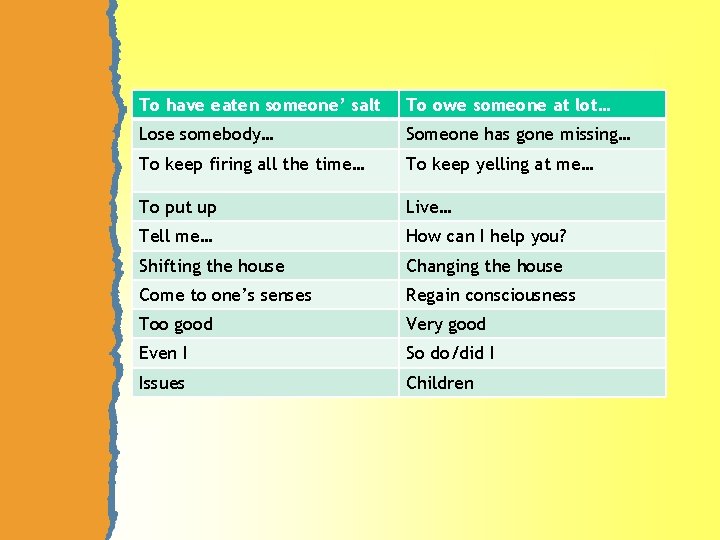 | To have eaten someone' salt | To owe someone at lot… |
|---|---|
| Lose somebody… | Someone has gone missing… |
| To keep firing all the time… | To keep yelling at me… |
| To put up | Live… |
| Tell me… | How can I help you? |
| Shifting the house | Changing the house |
| Come to one's senses | Regain consciousness |
| Too good | Very good |
| Even I | So do/did I |
| Issues | Children |